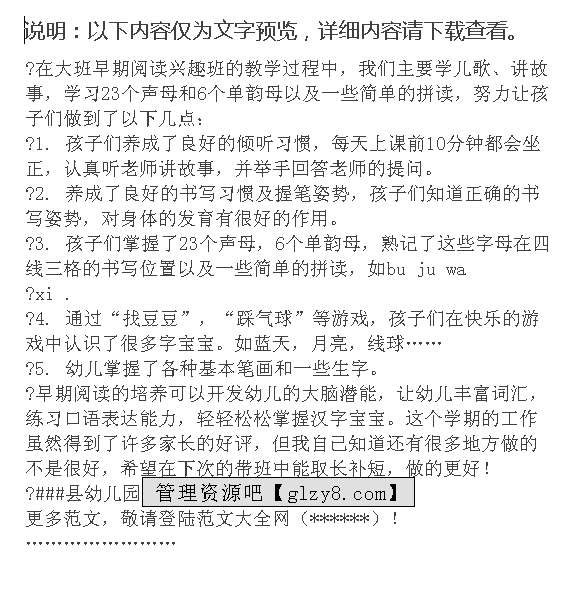 说明：以下内容仅为文字预览，详细内容请下载查看。

?在大班早期阅读兴趣班的教学过程中，我们主要学儿歌、讲故事，学习23个声母和6个单韵母以及一些简单的拼读，努力让孩子们做到了以下几点：

?1. 孩子们养成了良好的倾听习惯，每天上课前10分钟都会坐正，认真听老师讲故事，并举手回答老师的提问。

?2. 养成了良好的书写习惯及握笔姿势，孩子们知道正确的书写姿势，对身体的发育有很好的作用。

?3. 孩子们掌握了23个声母，6个单韵母，熟记了这些字母在四线三格的书写位置以及一些简单的拼读，如bu ju wa

?xi .

?4. 通过“找豆豆”，“踩气球”等游戏，孩子们在快乐的游戏中认识了很多字宝宝。如蓝天，月亮，线球……

?5. 幼儿掌握了各种基本笔画和一些生字。

?早期阅读的培养可以开发幼儿的大脑潜能，让幼儿丰富词汇，练习口语表达能力，轻轻松松掌握汉字宝宝。这个学期的工作虽然得到了许多家长的好评，但我自己知道还有很多地方做的不是很好，希望在下次的带班中能取长补短，做的更好！

?###县幼儿园 管理资源吧【glzy8.com】

更多范文，敬请登陆范文大全网（******）！

……………………